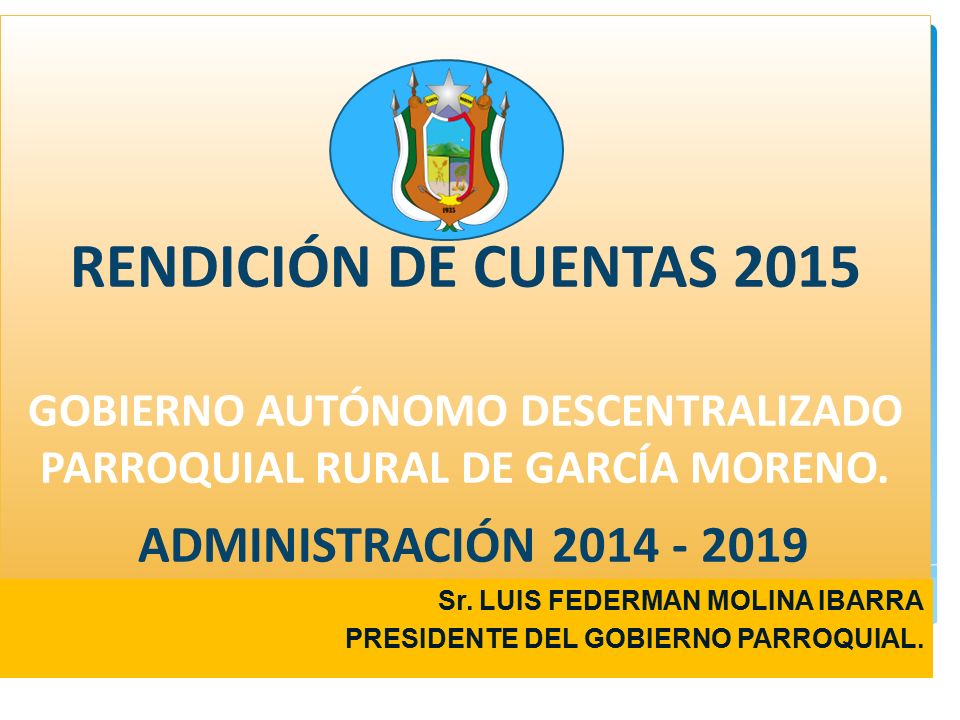 RENDICIÓN DE CUENTAS 2015

GOBIERNO AUTÓNOMO DESCENTRALIZADO PARROQUIAL RURAL DE GARCÍA MORENO.

ADMINISTRACIÓN 2014 - 2019

Sr. LUIS FEDERMAN MOLINA IBARRA
PRESIDENTE DEL GOBIERNO PARROQUIAL.